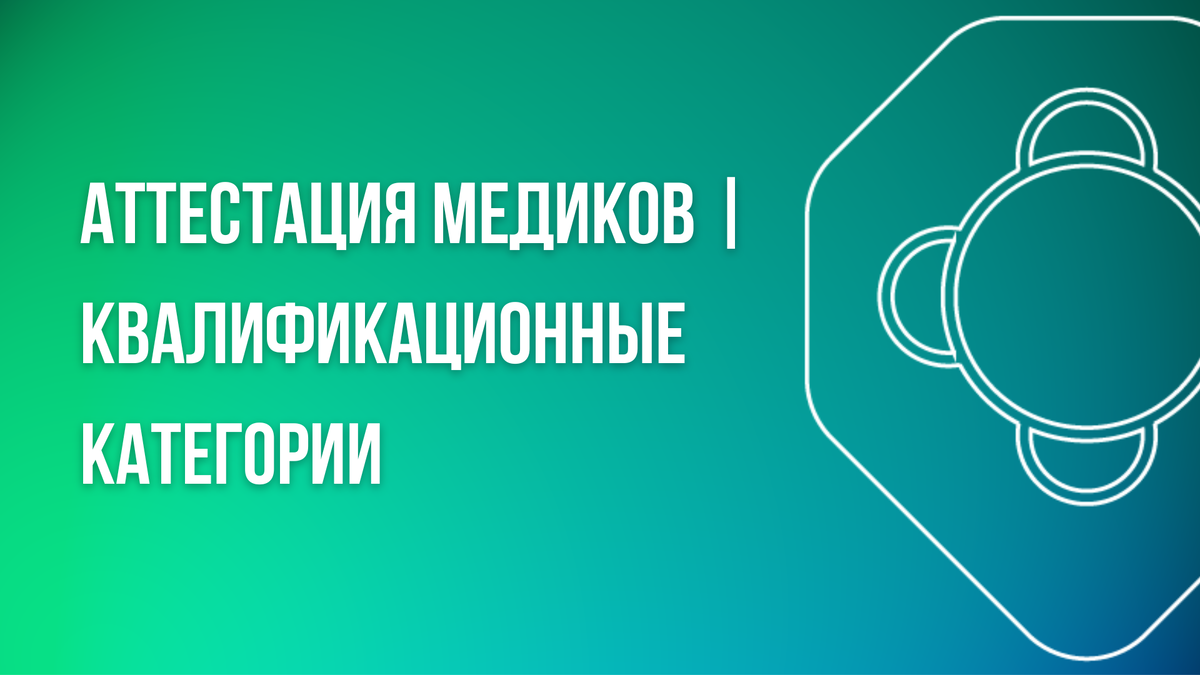 АТТЕСТАЦИЯ МЕДИКОВ | КВАЛИФИКАЦИОННЫЕ КАТЕГОРИИ